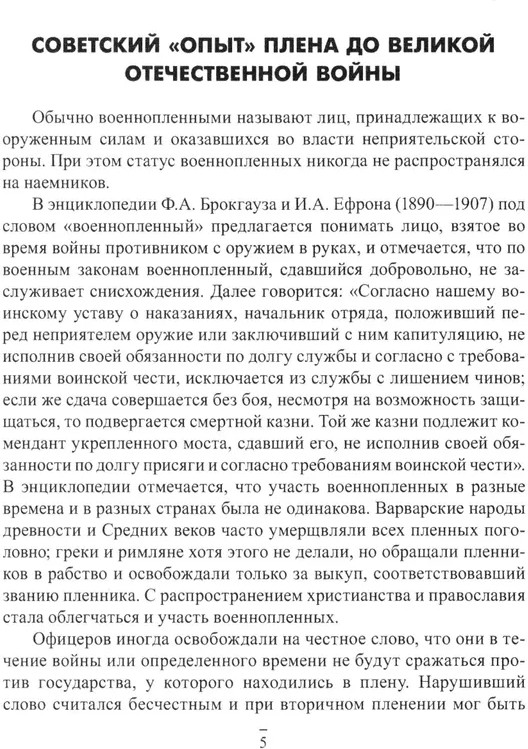 СОВЕТСКИЙ «ОПЫТ» ПЛЕНА ДО ВЕЛИКОЙ ОТЕЧЕСТВЕННОЙ ВОЙНЫ

Обычно военнопленными называют лиц, принадлежащих к вооруженным силам и оказавшихся во власти неприятельской стороны. При этом статус военнопленных никогда не распространялся на наемников.

В энциклопедии Ф.А. Брокгауза и И.А. Ефрона (1890—1907) под словом «военнопленный» предлагается понимать лицо, взятое во время войны противником с оружием в руках, и отмечается, что по военным законам военнопленный, сдавшийся добровольно, не заслуживает снисхождения. Далее говорится: «Согласно нашему воинскому уставу о наказаниях, начальник отряда, положивший перед неприятелем оружие или заключивший с ним капитуляцию, не исполнив своей обязанности по долгу службы и согласно с требованиями воинской чести, исключается из службы с лишением чинов; если же сдача совершается без боя, несмотря на возможность защищаться, то подвергается смертной казни. Той же казни подлежит комендант укрепленного моста, сдавший его, не исполнив своей обязанности по долгу присяги и согласно требованиям воинской чести». В энциклопедии отмечается, что участь военнопленных в разные времена и в разных странах была не одинакова. Варварские народы древности и Средних веков часто умерщвляли всех пленных поголовно; греки и римляне хотя этого не делали, но обращали пленников в рабство и освобождали только за выкуп, соответствовавший званию пленника. С распространением христианства и православия стала облегчаться и участь военнопленных.

Офицеров иногда освобождали на честное слово, что они в течение войны или определенного времени не будут сражаться против государства, у которого находились в плену. Нарушивший слово считался бесчестным и при вторичном пленении мог быть

5